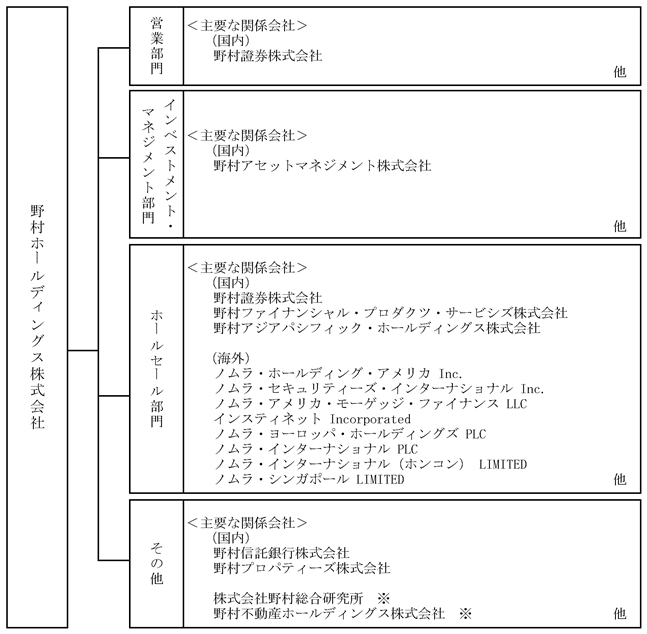 野村ホールディングス株式会社

営業部門

＜主要な関係会社＞
（国内）
野村證券株式会社
他

インベストメント・マネジメント部門

＜主要な関係会社＞
（国内）
野村アセットマネジメント株式会社
他

ホールセール部門

＜主要な関係会社＞
（国内）
野村證券株式会社
野村ファイナンシャル・プロダクツ・サービシズ株式会社
野村アジアパシフィック・ホールディングス株式会社

（海外）
ノムラ・ホールディング・アメリカ Inc.
ノムラ・セキュリティーズ・インターナショナル Inc.
ノムラ・アメリカ・モーゲッジ・ファイナンス LLC
インスティネット Incorporated
ノムラ・ヨーロッパ・ホールディングズ PLC
ノムラ・インターナショナル PLC
ノムラ・インターナショナル（ホンコン） LIMITED
ノムラ・シンガポール LIMITED
他

その他

＜主要な関係会社＞
（国内）
野村信託銀行株式会社
野村プロパティーズ株式会社

株式会社野村総合研究所 ※
野村不動産ホールディングス株式会社 ※
他